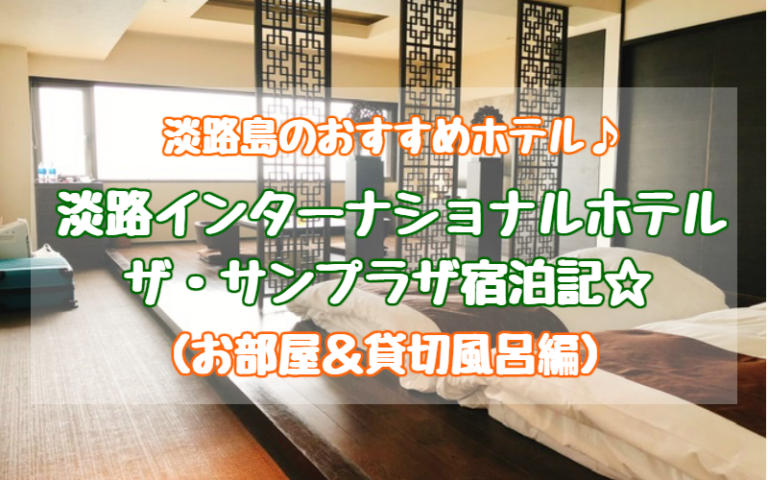 淡路島のおすすめホテル♪

淡路インターナショナルホテル
ザ・サンプラザ宿泊記☆
(お部屋&貸切風呂編)